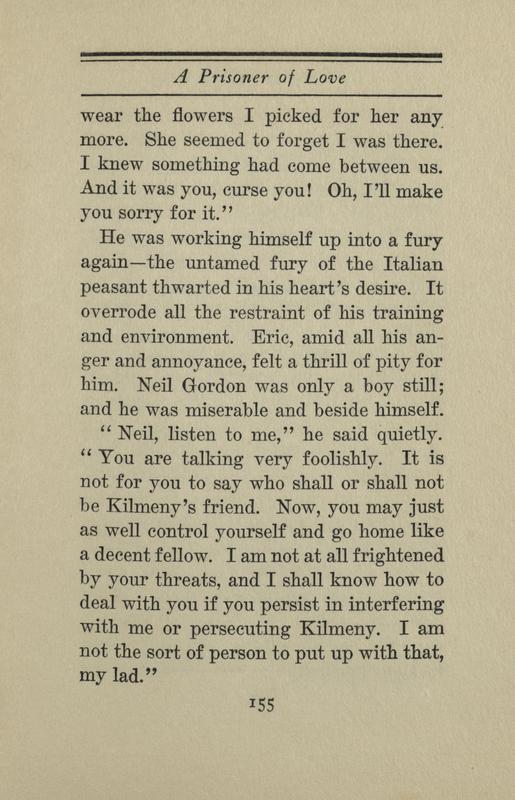 A Prisoner of Love

wear the flowers I picked for her any more. She seemed to forget I was there. I knew something had come between us. And it was you, curse you! Oh, I'll make you sorry for it."

He was working himself up into a fury again—the untamed fury of the Italian peasant thwarted in his heart's desire. It overrode all the restraint of his training and environment. Eric, amid all his anger and annoyance, felt a thrill of pity for him. Neil Gordon was only a boy still; and he was miserable and beside himself.

"Neil, listen to me," he said quietly. "You are talking very foolishly. It is not for you to say who shall or shall not be Kilmeny's friend. Now, you may just as well control yourself and go home like a decent fellow. I am not at all frightened by your threats, and I shall know how to deal with you if you persist in interfering with me or persecuting Kilmeny. I am not the sort of person to put up with that, my lad."

155